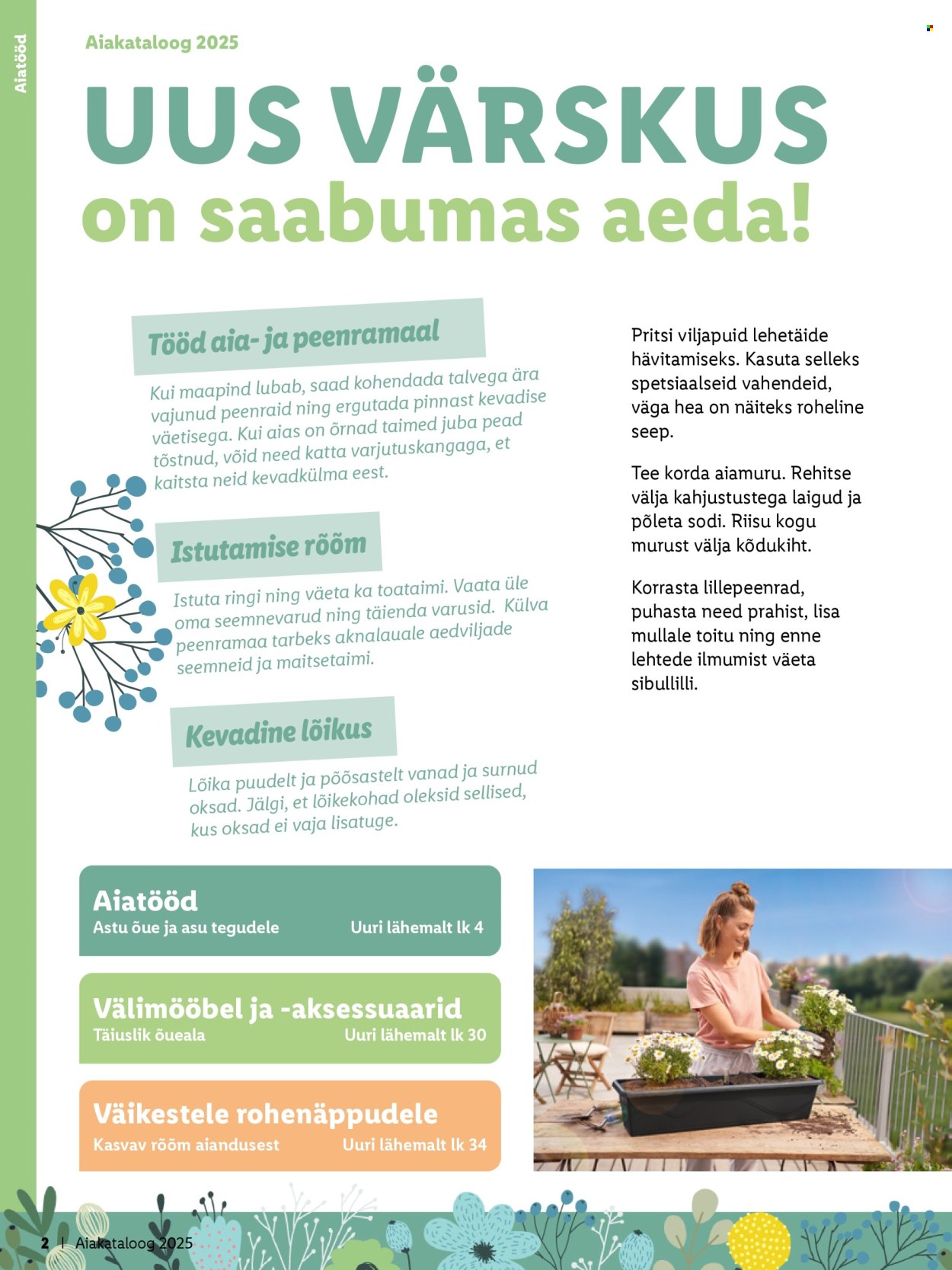 Aiatööd

Aiakataloog 2025

UUS VÄRSKUS

on saabumas aeda!

Tööd aia- ja peenramaal

Kui maapind lubab, saad kohendada talvega ära vajunud peenraid ning ergutada pinnast kevadise väetisega. Kui aias on õrnad taimed juba pead tõstnud, võid need katta varjutuskangaga, et kaitsta neid kevadkülma eest.

Istutamise rõõm

Istuta ringi ning väeta ka toataimi. Vaata üle oma seemnevarud ning täienda varusid. Külva peenramaa tarbeks aknalauale aedviljade seemneid ja maitsetaimi.

Kevadine lõikus

Lõika puudelt ja põõsastelt vanad ja surnud oksad. Jälgi, et lõikekohad oleksid sellised, kus oksad ei vaja lisatuge.

Pritsi viljapuid lehetäide hävitamiseks. Kasuta selleks spetsiaalseid vahendeid, väga hea on näiteks roheline seep.

Tee korda aiamuru. Rehitse välja kahjustustega laigud ja põleta sodi. Riisu kogu murust välja kõdukiht.

Korrasta lillepeenrad, puhasta need prahist, lisa mullale toitu ning enne lehtede ilmumist väeta sibullilli.

Aiatööd
Astu õue ja asu tegudele
Uuri lähemalt lk 4

Välimööbel ja -aksessuaarid
Täiuslik õueala
Uuri lähemalt lk 30

Väikestele rohenäppudele
Kasvav rõõm aiandusest
Uuri lähemalt lk 34

2 | Aiakataloog 2025